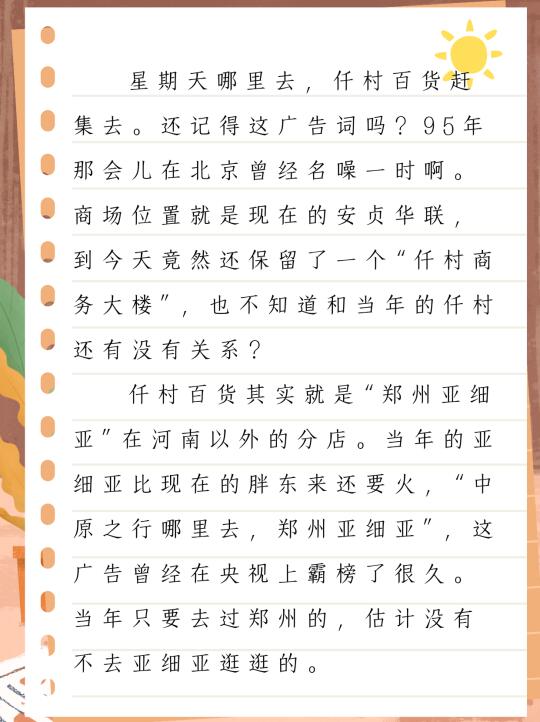 星期天哪里去，仟村百货赶集去。还记得这广告词吗？95年那会儿在北京曾经名噪一时啊。商场位置就是现在的安贞华联，到今天竟然还保留了一个“仟村商务大楼”，也不知道和当年的仟村还有没有关系？

仟村百货其实就是“郑州亚细亚”在河南以外的分店。当年的亚细亚比现在的胖东来还要火，“中原之行哪里去，郑州亚细亚”，这广告曾经在央视上霸榜了很久。当年只要去过郑州的，估计没有不去亚细亚逛逛的。